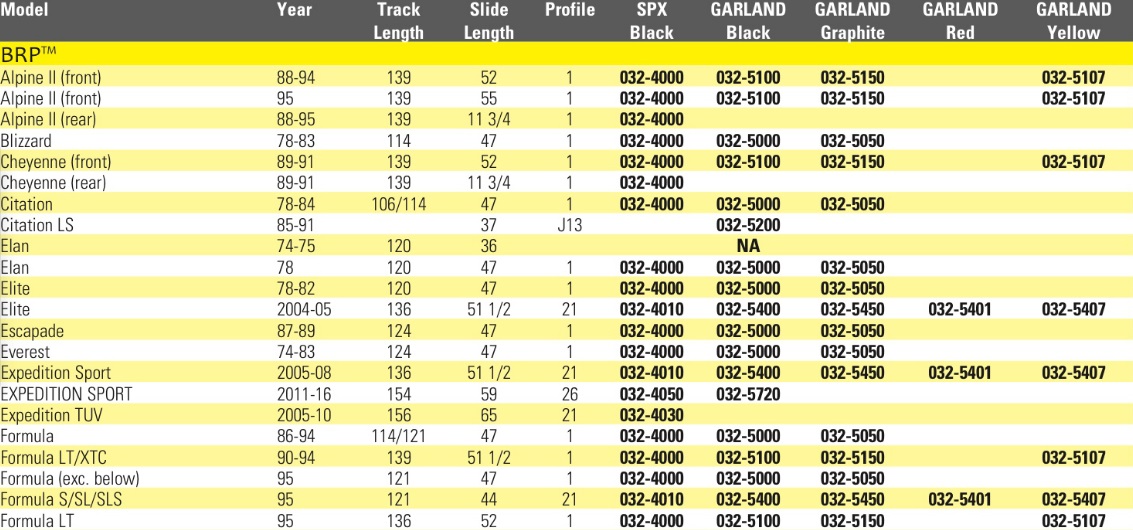 | Model | Year | Track Length | Slide Length | Profile | SPX Black | GARLAND Black | GARLAND Graphite | GARLAND Red | GARLAND Yellow |
|---|---|---|---|---|---|---|---|---|---|
| BRP™ | | | | | | | | | |
| Alpine II (front) | 88-94 | 139 | 52 | 1 | 032-4000 | 032-5100 | 032-5150 | | 032-5107 |
| Alpine II (front) | 95 | 139 | 55 | 1 | 032-4000 | 032-5100 | 032-5150 | | 032-5107 |
| Alpine II (rear) | 88-95 | 139 | 11 3/4 | 1 | 032-4000 | | | | |
| Blizzard | 78-83 | 114 | 47 | 1 | 032-4000 | 032-5000 | 032-5050 | | |
| Cheyenne (front) | 89-91 | 139 | 52 | 1 | 032-4000 | 032-5100 | 032-5150 | | 032-5107 |
| Cheyenne (rear) | 89-91 | 139 | 11 3/4 | 1 | 032-4000 | | | | |
| Citation | 78-84 | 106/114 | 47 | 1 | 032-4000 | 032-5000 | 032-5050 | | |
| Citation LS | 85-91 | | 37 | J13 | | 032-5200 | | | |
| Elan | 74-75 | 120 | 36 | | | NA | | | |
| Elan | 78 | 120 | 47 | 1 | 032-4000 | 032-5000 | 032-5050 | | |
| Elite | 78-82 | 120 | 47 | 1 | 032-4000 | 032-5000 | 032-5050 | | |
| Elite | 2004-05 | 136 | 51 1/2 | 21 | 032-4010 | 032-5400 | 032-5450 | 032-5401 | 032-5407 |
| Escapade | 87-89 | 124 | 47 | 1 | 032-4000 | 032-5000 | 032-5050 | | |
| Everest | 74-83 | 124 | 47 | 1 | 032-4000 | 032-5000 | 032-5050 | | |
| Expedition Sport | 2005-08 | 136 | 51 1/2 | 21 | 032-4010 | 032-5400 | 032-5450 | 032-5401 | 032-5407 |
| EXPEDITION SPORT | 2011-16 | 154 | 59 | 26 | 032-4050 | 032-5720 | | | |
| Expedition TUV | 2005-10 | 156 | 65 | 21 | 032-4030 | | | | |
| Formula | 86-94 | 114/121 | 47 | 1 | 032-4000 | 032-5000 | 032-5050 | | |
| Formula LT/XTC | 90-94 | 139 | 51 1/2 | 1 | 032-4000 | 032-5100 | 032-5150 | | 032-5107 |
| Formula (exc. below) | 95 | 121 | 47 | 1 | 032-4000 | 032-5000 | 032-5050 | | |
| Formula S/SL/SLS | 95 | 121 | 44 | 21 | 032-4010 | 032-5400 | 032-5450 | 032-5401 | 032-5407 |
| Formula LT | 95 | 136 | 52 | 1 | 032-4000 | 032-5100 | 032-5150 | | 032-5107 |